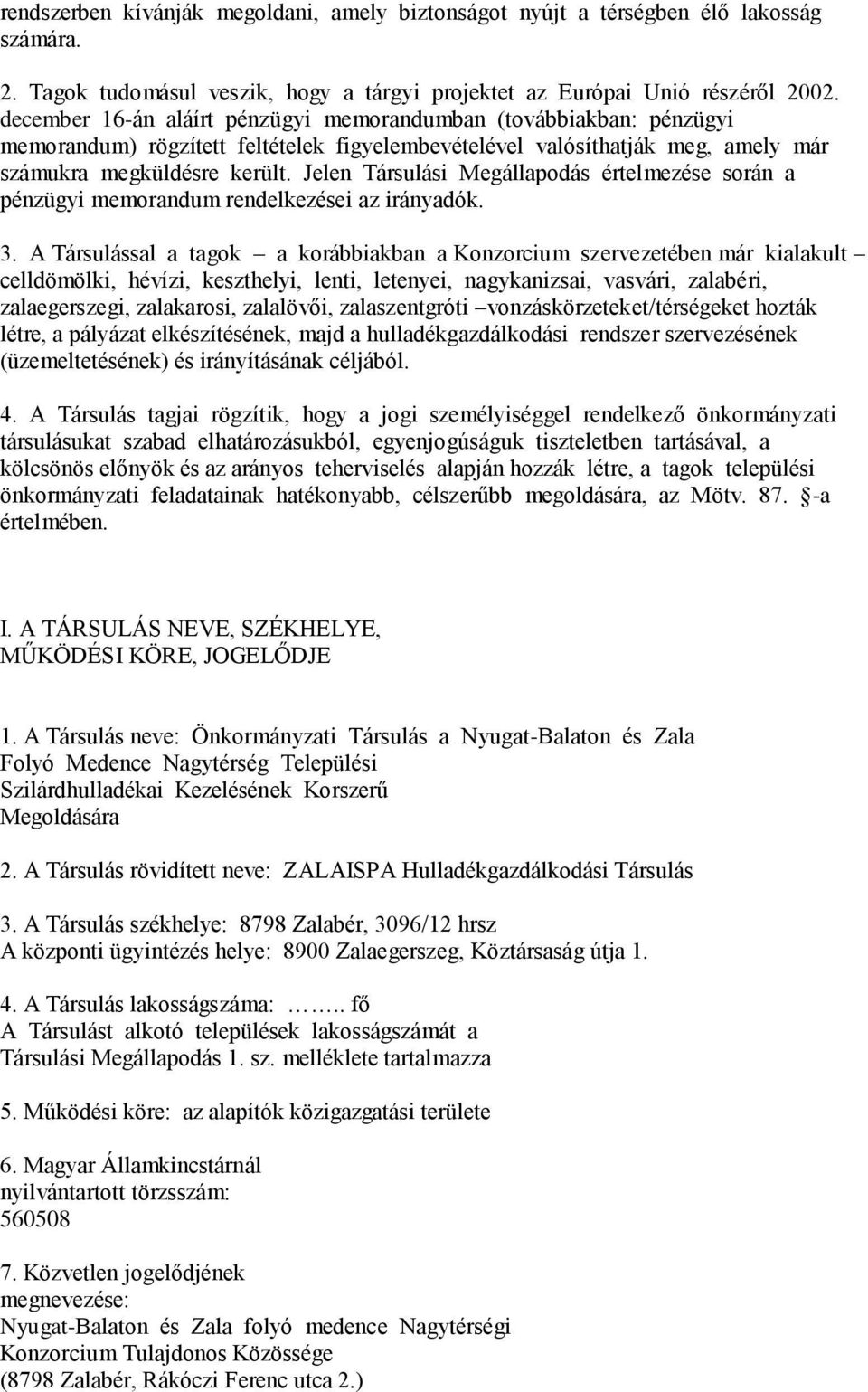 rendszerben kívánják megoldani, amely biztonságot nyújt a térségben élő lakosság számára.

2. Tagok tudomásul veszik, hogy a tárgyi projektet az Európai Unió részéről 2002. december 16-án aláírt pénzügyi memorandumban (továbbiakban: pénzügyi memorandum) rögzített feltételek figyelembevételével valósíthatják meg, amely már számukra megküldésre került. Jelen Társulási Megállapodás értelmezése során a pénzügyi memorandum rendelkezései az irányadók.

3. A Társulással a tagok – a korábbiakban a Konzorcium szervezetében már kialakult – celldömölki, hévízi, keszthelyi, lenti, letenyei, nagykanizsai, vasvári, zalabéri, zalaegerszegi, zalakarosi, zalalövői, zalaszentgróti –vonzáskörzeteket/térségeket hozták létre, a pályázat elkészítésének, majd a hulladékgazdálkodási rendszer szervezésének (üzemeltetésének) és irányításának céljából.

4. A Társulás tagjai rögzítik, hogy a jogi személyiséggel rendelkező önkormányzati társulásukat szabad elhatározásukból, egyenjogúságuk tiszteletben tartásával, a kölcsönös előnyök és az arányos teherviselés alapján hozzák létre, a tagok települési önkormányzati feladatainak hatékonyabb, célszerűbb megoldására, az Mötv. 87. §-a értelmében.

I. A TÁRSULÁS NEVE, SZÉKHELYE, MŰKÖDÉSI KÖRE, JOGELŐDJE

1. A Társulás neve: Önkormányzati Társulás a Nyugat-Balaton és Zala Folyó Medence Nagytérség Települési Szilárdhulladékai Kezelésének Korszerű Megoldására

2. A Társulás rövidített neve: ZALAISPA Hulladékgazdálkodási Társulás

3. A Társulás székhelye: 8798 Zalabér, 3096/12 hrsz
A központi ügyintézés helye: 8900 Zalaegerszeg, Köztársaság útja 1.

4. A Társulás lakosságszáma: …….. fő
A Társulást alkotó települések lakosságszámát a Társulási Megállapodás 1. sz. melléklete tartalmazza

5. Működési köre: az alapítók közigazgatási területe

6. Magyar Államkincstárnál nyilvántartott törzsszám: 560508

7. Közvetlen jogelődjének megnevezése:
Nyugat-Balaton és Zala folyó medence Nagytérségi Konzorcium Tulajdonos Közössége
(8798 Zalabér, Rákóczi Ferenc utca 2.)